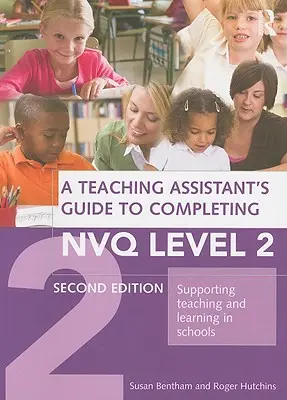 A TEACHING ASSISTANT'S GUIDE TO COMPLETING

NVQ LEVEL 2

2

SECOND EDITION

Supporting teaching and learning in schools

Susan Bentham and Roger Hutchins